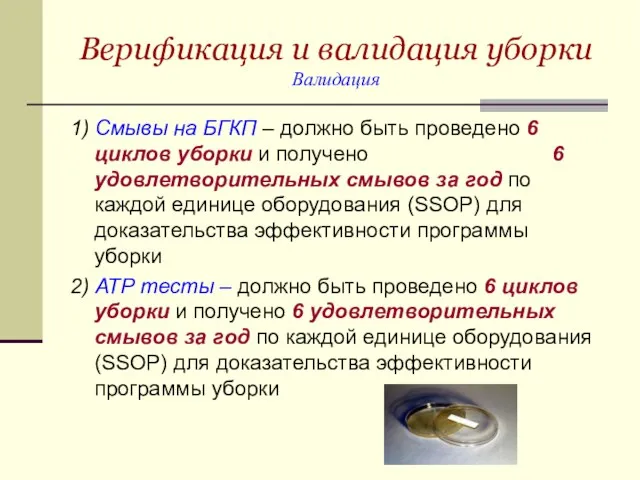 Верификация и валидация уборки
Валидация

1) Смывы на БГКП – должно быть проведено 6 циклов уборки и получено 6 удовлетворительных смывов за год по каждой единице оборудования (SSOP) для доказательства эффективности программы уборки

2) АТР тесты – должно быть проведено 6 циклов уборки и получено 6 удовлетворительных смывов за год по каждой единице оборудования (SSOP) для доказательства эффективности программы уборки